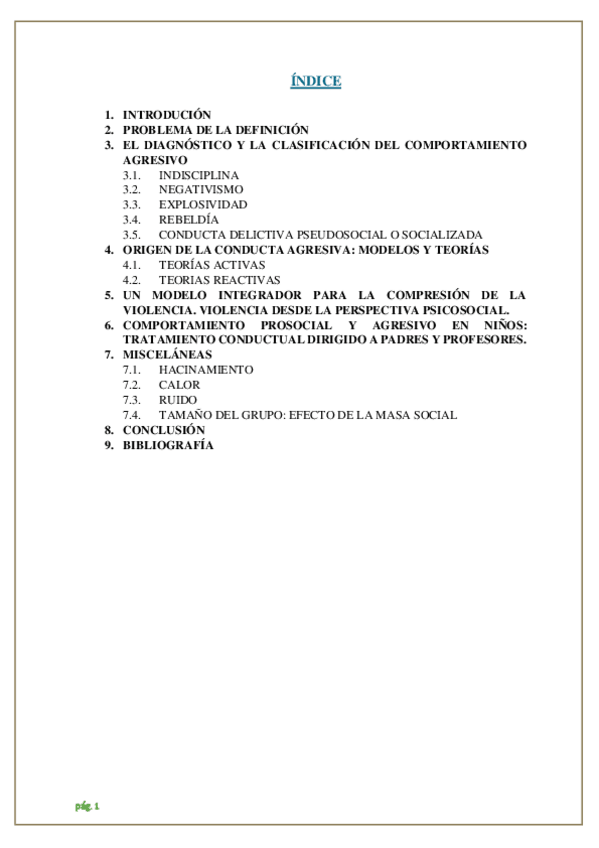 ÍNDICE

1. INTRODUCIÓN
2. PROBLEMA DE LA DEFINICIÓN
3. EL DIAGNÓSTICO Y LA CLASIFICACIÓN DEL COMPORTAMIENTO AGRESIVO
3.1. INDISCIPLINA
3.2. NEGATIVISMO
3.3. EXPLOSIVIDAD
3.4. REBELDÍA
3.5. CONDUCTA DELICTIVA PSEUDOSOCIAL O SOCIALIZADA
4. ORIGEN DE LA CONDUCTA AGRESIVA: MODELOS Y TEORÍAS
4.1. TEORÍAS ACTIVAS
4.2. TEORIAS REACTIVAS
5. UN MODELO INTEGRADOR PARA LA COMPRESIÓN DE LA VIOLENCIA. VIOLENCIA DESDE LA PERSPECTIVA PSICOSOCIAL.
6. COMPORTAMIENTO PROSOCIAL Y AGRESIVO EN NIÑOS: TRATAMIENTO CONDUCTUAL DIRIGIDO A PADRES Y PROFESORES.
7. MISCELÁNEAS
7.1. HACINAMIENTO
7.2. CALOR
7.3. RUIDO
7.4. TAMAÑO DEL GRUPO: EFECTO DE LA MASA SOCIAL
8. CONCLUSIÓN
9. BIBLIOGRAFÍA

pág. 1